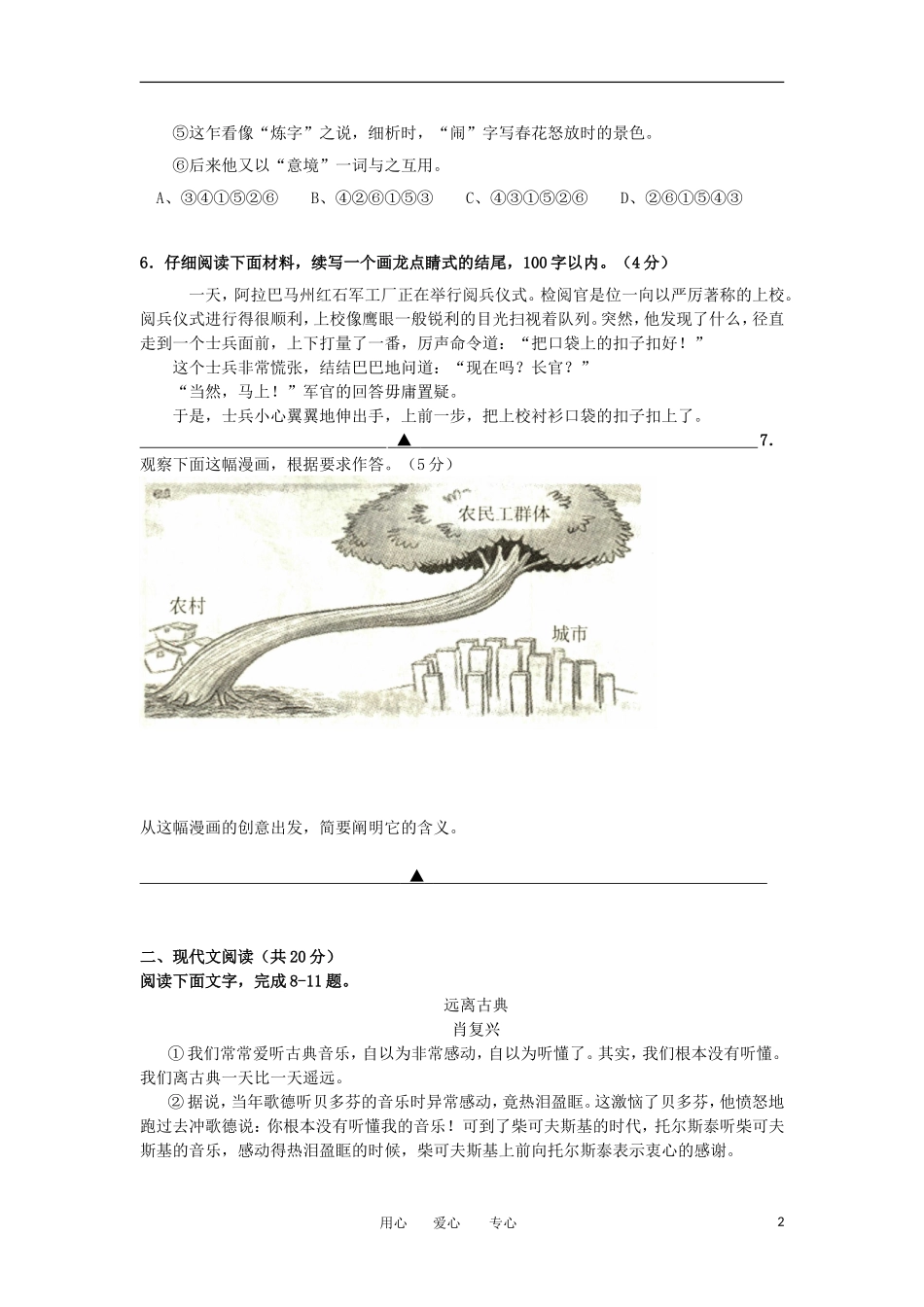 ⑤这乍看像“炼字”之说，细析时，“闹”字写春花怒放时的景色。

⑥后来他又以“意境”一词与之互用。

A、③④①⑤②⑥　B、④②⑥①⑤③　C、④③①⑤②⑥　D、②⑥①⑤④③

6．仔细阅读下面材料，续写一个画龙点睛式的结尾，100字以内。（4分）

一天，阿拉巴马州红石军工厂正在举行阅兵仪式。检阅官是位一向以严厉著称的上校。阅兵仪式进行得很顺利，上校像鹰眼一般锐利的目光扫视着队列。突然，他发现了什么，径直走到一个士兵面前，上下打量了一番，厉声命令道：“把口袋上的扣子扣好！”

这个士兵非常慌张，结结巴巴地问道：“现在吗？长官？”

“当然，马上！”军官的回答毋庸置疑。

于是，士兵小心翼翼地伸出手，上前一步，把上校衬衫口袋的扣子扣上了。

▲

7．观察下面这幅漫画，根据要求作答。（5分）

农民工群体

农村

城市

从这幅漫画的创意出发，简要阐明它的含义。

▲

二、现代文阅读（共20分）

阅读下面文字，完成8-11题。

远离古典

肖复兴

①我们常常爱听古典音乐，自以为非常感动，自以为听懂了。其实，我们根本没有听懂。我们离古典一天比一天遥远。

②据说，当年歌德听贝多芬的音乐时异常感动，竟热泪盈眶。这激恼了贝多芬，他愤怒地跑过去冲歌德说：你根本没有听懂我的音乐！可到了柴可夫斯基的时代，托尔斯泰听柴可夫斯基的音乐，感动得热泪盈眶的时候，柴可夫斯基上前向托尔斯泰表示衷心的感谢。

用心　爱心　专心　2